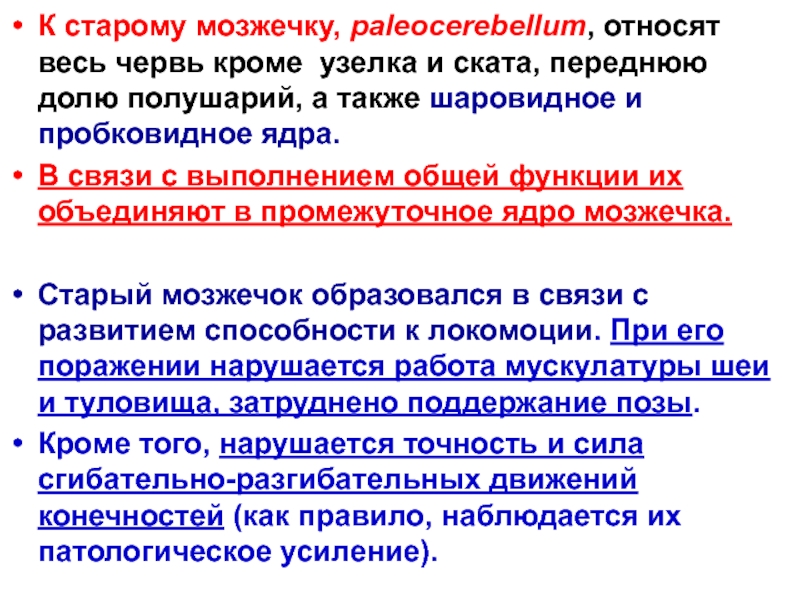 • К старому мозжечку, paleocerebellum, относят весь червь кроме узелка и ската, переднюю долю полушарий, а также шаровидное и пробковидное ядра.

• В связи с выполнением общей функции их объединяют в промежуточное ядро мозжечка.

• Старый мозжечок образовался в связи с развитием способности к локомоции. При его поражении нарушается работа мускулатуры шеи и туловища, затруднено поддержание позы.

• Кроме того, нарушается точность и сила сгибательно-разгибательных движений конечностей (как правило, наблюдается их патологическое усиление).